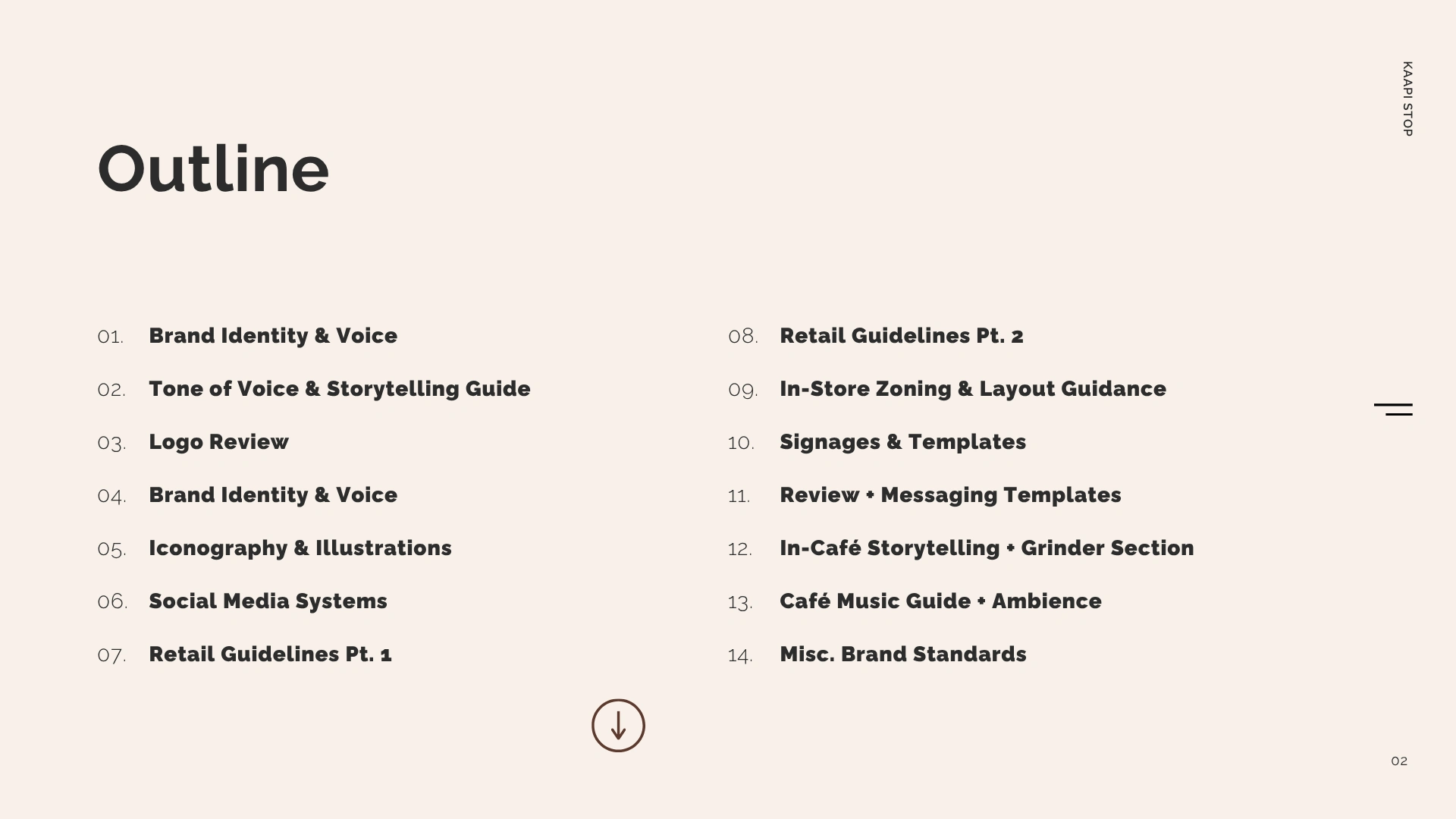 KAAPI STOP

Outline

01. Brand Identity & Voice

02. Tone of Voice & Storytelling Guide

03. Logo Review

04. Brand Identity & Voice

05. Iconography & Illustrations

06. Social Media Systems

07. Retail Guidelines Pt. 1

08. Retail Guidelines Pt. 2

09. In-Store Zoning & Layout Guidance

10. Signages & Templates

11. Review + Messaging Templates

12. In-Café Storytelling + Grinder Section

13. Café Music Guide + Ambience

14. Misc. Brand Standards

02